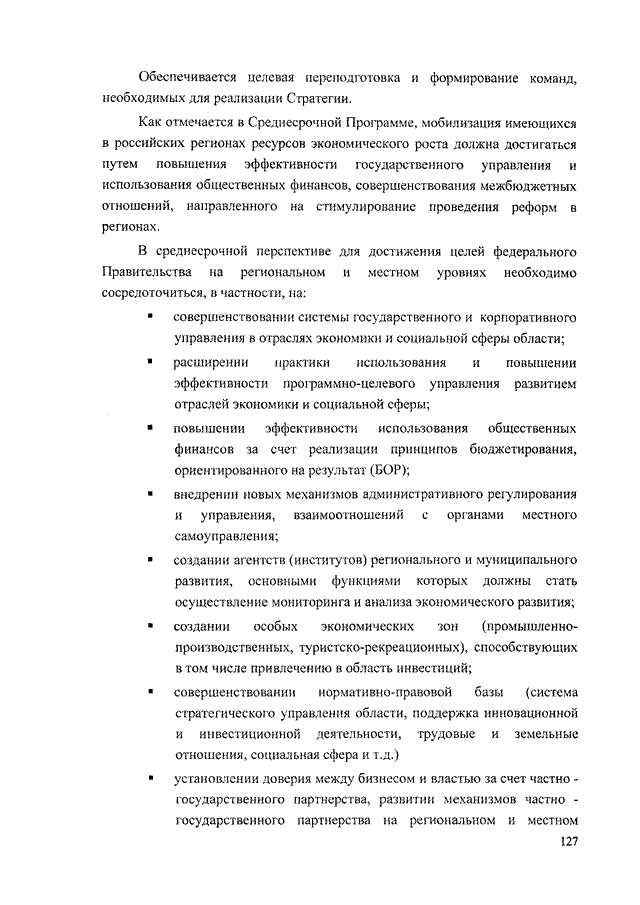 Обеспечивается целевая переподготовка и формирование команд, необходимых для реализации Стратегии.

Как отмечается в Среднесрочной Программе, мобилизация имеющихся в российских регионах ресурсов экономического роста должна достигаться путем повышения эффективности государственного управления и использования общественных финансов, совершенствования межбюджетных отношений, направленного на стимулирование проведения реформ в регионах.

В среднесрочной перспективе для достижения целей федерального Правительства на региональном и местном уровнях необходимо сосредоточиться, в частности, на:

▪ совершенствовании системы государственного и корпоративного управления в отраслях экономики и социальной сферы области;

▪ расширении практики использования и повышении эффективности программно-целевого управления развитием отраслей экономики и социальной сферы;

▪ повышении эффективности использования общественных финансов за счет реализации принципов бюджетирования, ориентированного на результат (БОР);

▪ внедрении новых механизмов административного регулирования и управления, взаимоотношений с органами местного самоуправления;

▪ создании агентств (институтов) регионального и муниципального развития, основными функциями которых должны стать осуществление мониторинга и анализа экономического развития;

▪ создании особых экономических зон (промышленно-производственных, туристско-рекреационных), способствующих в том числе привлечению в область инвестиций;

▪ совершенствовании нормативно-правовой базы (система стратегического управления области, поддержка инновационной и инвестиционной деятельности, трудовые и земельные отношения, социальная сфера и т.д.)

▪ установлении доверия между бизнесом и властью за счет частно - государственного партнерства, развитии механизмов частно - государственного партнерства на региональном и местном

127